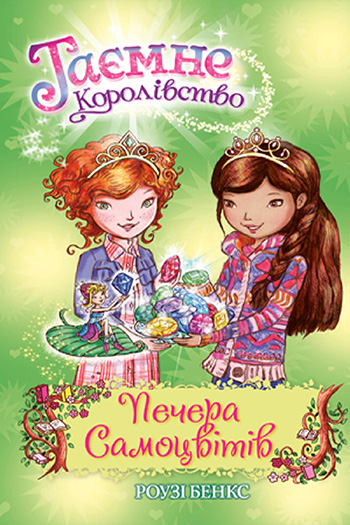 Таємне Королівство

Печера Самоцвітів

РОУЗІ БЕНКС